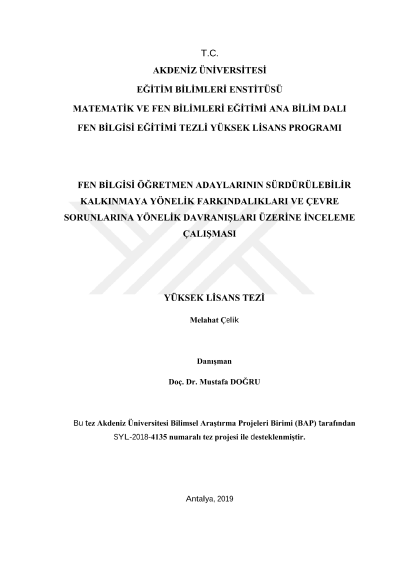 T.C.
AKDENİZ ÜNİVERSİTESİ
EĞİTİM BİLİMLERİ ENSTİTÜSÜ
MATEMATİK VE FEN BİLİMLERİ EĞİTİMİ ANA BİLİM DALI
FEN BİLGİSİ EĞİTİMİ TEZLİ YÜKSEK LİSANS PROGRAMI

FEN BİLGİSİ ÖĞRETMEN ADAYLARININ SÜRDÜRÜLEBİLİR KALKINMAYA YÖNELİK FARKINDALIKLARI VE ÇEVRE SORUNLARINA YÖNELİK DAVRANIŞLARI ÜZERİNE İNCELEME ÇALIŞMASI

YÜKSEK LİSANS TEZİ

Melahat Çelik

Danışman

Doç. Dr. Mustafa DOĞRU

Bu tez Akdeniz Üniversitesi Bilimsel Araştırma Projeleri Birimi (BAP) tarafından SYL-2018-4135 numaralı tez projesi ile desteklenmiştir.

Antalya, 2019